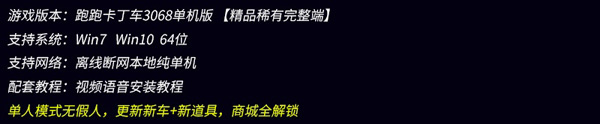 游戏版本：跑跑卡丁车3068单机版 【精品稀有完整端】
支持系统：Win7  Win10  64位
支持网络：离线断网本地纯单机
配套教程：视频语音安装教程
单人模式无假人，更新新车+新道具，商城全解锁